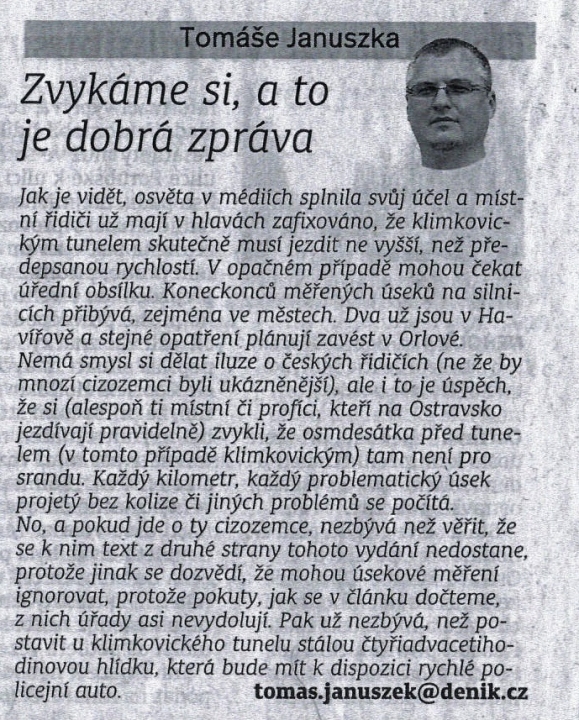 Tomáše Januszka

Zvykáme si, a to je dobrá zpráva

Jak je vidět, osvěta v médiích splnila svůj účel a místní řidiči už mají v hlavách zafixováno, že klimkovickým tunelem skutečně musí jezdit ne vyšší, než předepsanou rychlostí. V opačném případě mohou čekat úřední obsílku. Koneckonců měřených úseků na silnicích přibývá, zejména ve městech. Dva už jsou v Havířově a stejné opatření plánují zavést v Orlové.
Nemá smysl si dělat iluze o českých řidičích (ne že by mnozí cizozemci byli ukázněnější), ale i to je úspěch, že si (alespoň ti místní či profíci, kteří na Ostravsko jezdívají pravidelně) zvykli, že osmdesátka před tunelem (v tomto případě klimkovickým) tam není pro srandu. Každý kilometr, každý problematický úsek projetý bez kolize či jiných problémů se počítá.
No, a pokud jde o ty cizozemce, nezbývá než věřit, že se k nim text z druhé strany tohoto vydání nedostane, protože jinak se dozvědí, že mohou úsekové měření ignorovat, protože pokuty, jak se v článku dočteme, z nich úřady asi nevydolují. Pak už nezbývá, než postavit u klimkovického tunelu stálou čtyřiadvacetihodinovou hlídku, která bude mít k dispozici rychlé policejní auto.

tomas.januszek@denik.cz